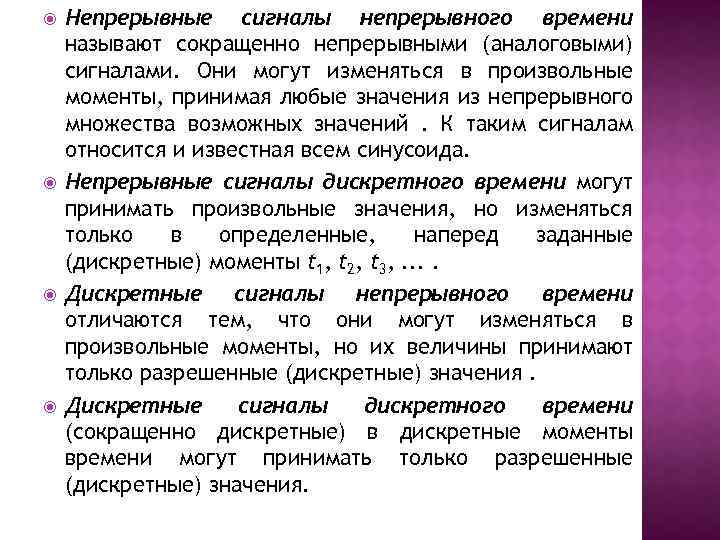 Непрерывные сигналы непрерывного времени называют сокращенно непрерывными (аналоговыми) сигналами. Они могут изменяться в произвольные моменты, принимая любые значения из непрерывного множества возможных значений . К таким сигналам относится и известная всем синусоида.

Непрерывные сигналы дискретного времени могут принимать произвольные значения, но изменяться только в определенные, наперед заданные (дискретные) моменты $t_1$, $t_2$, $t_3$, ... .

Дискретные сигналы непрерывного времени отличаются тем, что они могут изменяться в произвольные моменты, но их величины принимают только разрешенные (дискретные) значения .

Дискретные сигналы дискретного времени (сокращенно дискретные) в дискретные моменты времени могут принимать только разрешенные (дискретные) значения.